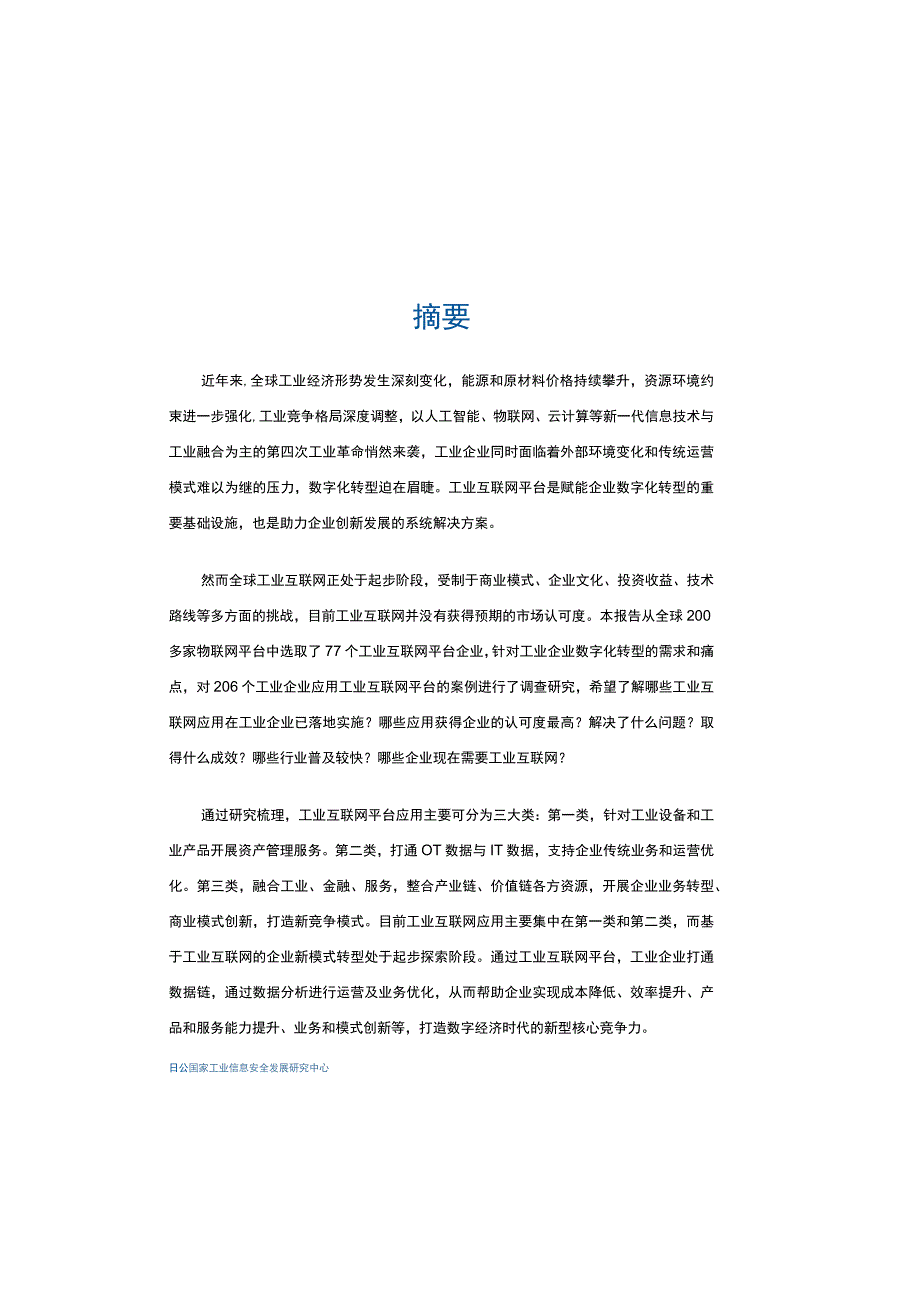 摘要

近年来,全球工业经济形势发生深刻变化，能源和原材料价格持续攀升，资源环境约束进一步强化,工业竞争格局深度调整，以人工智能、物联网、云计算等新一代信息技术与工业融合为主的第四次工业革命悄然来袭，工业企业同时面临着外部环境变化和传统运营模式难以为继的压力，数字化转型迫在眉睫。工业互联网平台是赋能企业数字化转型的重要基础设施，也是助力企业创新发展的系统解决方案。

然而全球工业互联网正处于起步阶段，受制于商业模式、企业文化、投资收益、技术路线等多方面的挑战，目前工业互联网并没有获得预期的市场认可度。本报告从全球200多家物联网平台中选取了77个工业互联网平台企业,针对工业企业数字化转型的需求和痛点，对206个工业企业应用工业互联网平台的案例进行了调查研究，希望了解哪些工业互联网应用在工业企业已落地实施？哪些应用获得企业的认可度最高？解决了什么问题？取得什么成效？哪些行业普及较快？哪些企业现在需要工业互联网?

通过研究梳理，工业互联网平台应用主要可分为三大类：第一类，针对工业设备和工业产品开展资产管理服务。第二类，打通OT数据与IT数据，支持企业传统业务和运营优化。第三类，融合工业、金融、服务，整合产业链、价值链各方资源，开展企业业务转型、商业模式创新，打造新竞争模式。目前工业互联网应用主要集中在第一类和第二类，而基于工业互联网的企业新模式转型处于起步探索阶段。通过工业互联网平台，工业企业打通数据链，通过数据分析进行运营及业务优化，从而帮助企业实现成本降低、效率提升、产品和服务能力提升、业务和模式创新等，打造数字经济时代的新型核心竞争力。

日公国家工业信息安全发展研究中心